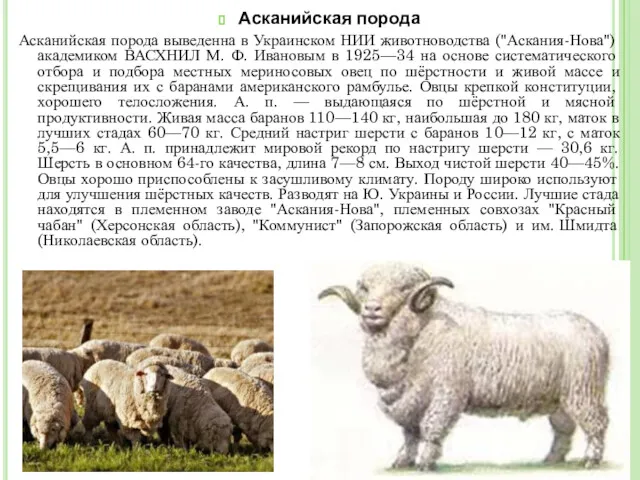 Асканийская порода

Асканийская порода выведенна в Украинском НИИ животноводства ("Аскания-Нова") академиком ВАСХНИЛ М. Ф. Ивановым в 1925—34 на основе систематического отбора и подбора местных мериносовых овец по шёрстности и живой массе и скрещивания их с баранами американского рамбулье. Овцы крепкой конституции, хорошего телосложения. А. п. — выдающаяся по шёрстной и мясной продуктивности. Живая масса баранов 110—140 кг, наибольшая до 180 кг, маток в лучших стадах 60—70 кг. Средний настриг шерсти с баранов 10—12 кг, с маток 5,5—6 кг. А. п. принадлежит мировой рекорд по настригу шерсти — 30,6 кг. Шерсть в основном 64-го качества, длина 7—8 см. Выход чистой шерсти 40—45%. Овцы хорошо приспособлены к засушливому климату. Породу широко используют для улучшения шёрстных качеств. Разводят на Ю. Украины и России. Лучшие стада находятся в племенном заводе "Аскания-Нова", племенных совхозах "Красный чабан" (Херсонская область), "Коммунист" (Запорожская область) и им. Шмидта (Николаевская область).